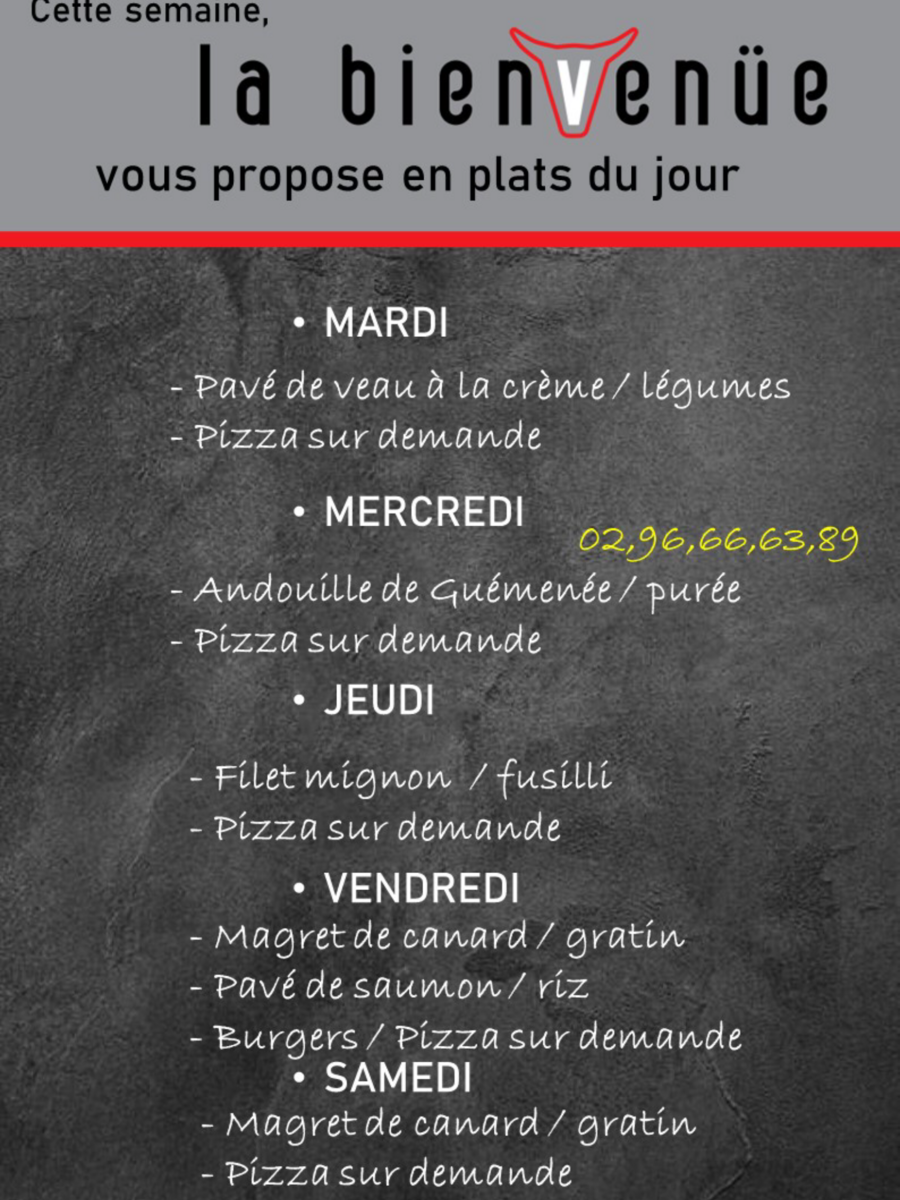 Cette semaine,

la bienvenüe

vous propose en plats du jour

• MARDI

- Pavé de veau à la crème / légumes
- Pizza sur demande

• MERCREDI

02,96,66,63,89

- Andouille de Guémenée / purée
- Pizza sur demande

• JEUDI

- Filet mignon / fusilli
- Pizza sur demande

• VENDREDI

- Magret de canard / gratin
- Pavé de saumon / riz
- Burgers / Pizza sur demande

• SAMEDI

- Magret de canard / gratin
- Pizza sur demande